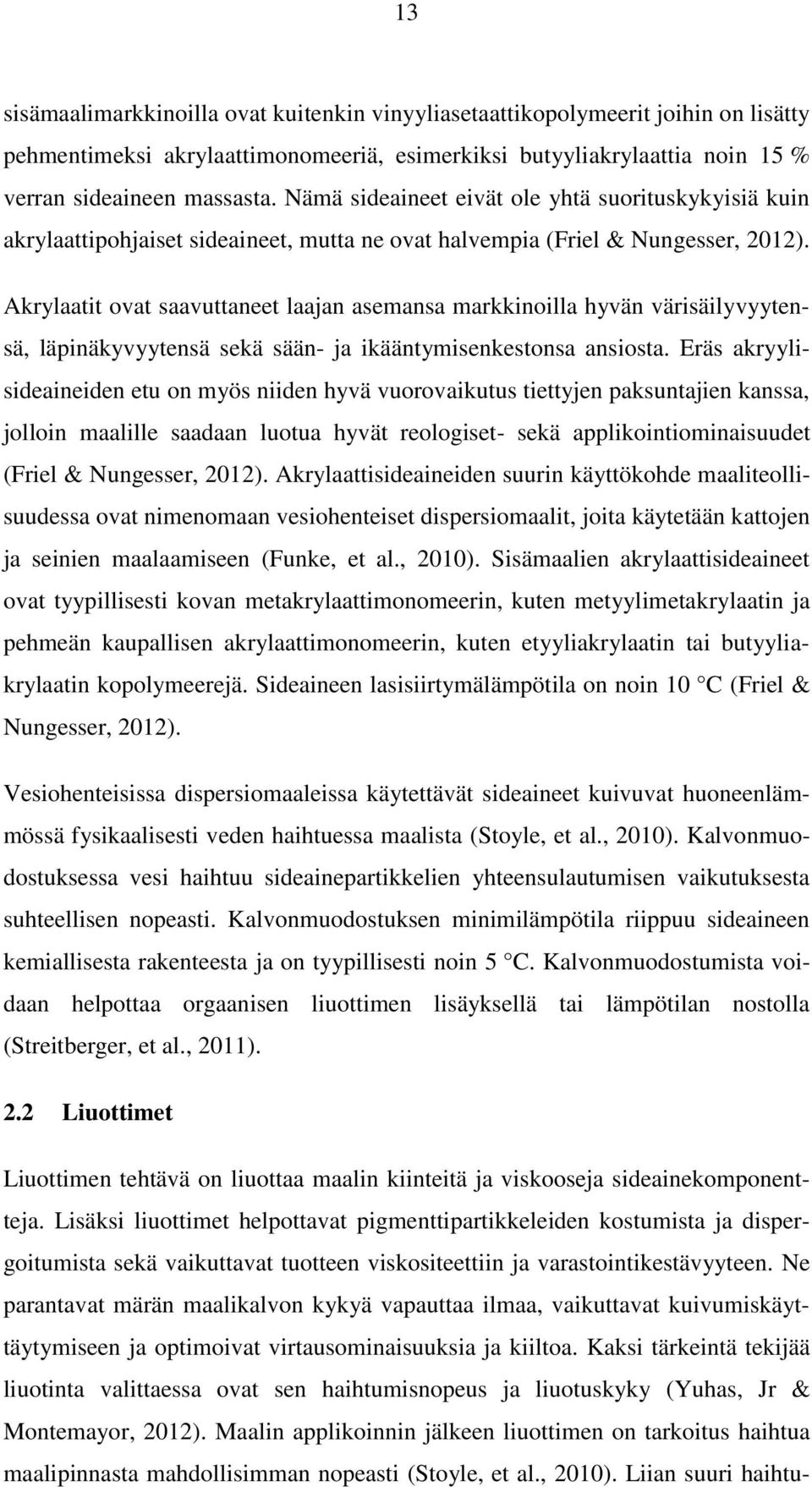 13

sisämaalimarkkinoilla ovat kuitenkin vinyyliasetaattikopolymeerit joihin on lisätty pehmentimeksi akrylaattimonomeeriä, esimerkiksi butyyliakrylaattia noin 15 % verran sideaineen massasta. Nämä sideaineet eivät ole yhtä suorituskykyisiä kuin akrylaattipohjaiset sideaineet, mutta ne ovat halvempia (Friel & Nungesser, 2012). Akrylaatit ovat saavuttaneet laajan asemansa markkinoilla hyvän värisäilyvyytensä, läpinäkyvyytensä sekä sään- ja ikääntymisenkestonsa ansiosta. Eräs akryylisideaineiden etu on myös niiden hyvä vuorovaikutus tiettyjen paksuntajien kanssa, jolloin maalille saadaan luotua hyvät reologiset- sekä applikointiominaisuudet (Friel & Nungesser, 2012). Akrylaattisideaineiden suurin käyttökohde maaliteollisuudessa ovat nimenomaan vesiohenteiset dispersiomaalit, joita käytetään kattojen ja seinien maalaamiseen (Funke, et al., 2010). Sisämaalien akrylaattisideaineet ovat tyypillisesti kovan metakrylaattimonomeerin, kuten metyylimetakrylaatin ja pehmeän kaupallisen akrylaattimonomeerin, kuten etyyliakrylaatin tai butyyliakrylaatin kopolymeerejä. Sideaineen lasisiirtymälämpötila on noin 10 °C (Friel & Nungesser, 2012).

Vesiohenteisissa dispersiomaaleissa käytettävät sideaineet kuivuvat huoneenlämmössä fysikaalisesti veden haihtuessa maalista (Stoyle, et al., 2010). Kalvonmuodostuksessa vesi haihtuu sideainepartikkelien yhteensulautumisen vaikutuksesta suhteellisen nopeasti. Kalvonmuodostuksen minimilämpötila riippuu sideaineen kemiallisesta rakenteesta ja on tyypillisesti noin 5 °C. Kalvonmuodostumista voidaan helpottaa orgaanisen liuottimen lisäyksellä tai lämpötilan nostolla (Streitberger, et al., 2011).

2.2 Liuottimet

Liuottimen tehtävä on liuottaa maalin kiinteitä ja viskooseja sideainekomponentteja. Lisäksi liuottimet helpottavat pigmenttipartikkeleiden kostumista ja dispergoitumista sekä vaikuttavat tuotteen viskositeettiin ja varastointikestävyyteen. Ne parantavat märän maalikalvon kykyä vapauttaa ilmaa, vaikuttavat kuivumiskäyttäytymiseen ja optimoivat virtausominaisuuksia ja kiiltoa. Kaksi tärkeintä tekijää liuotinta valittaessa ovat sen haihtumisnopeus ja liuotuskyky (Yuhas, Jr & Montemayor, 2012). Maalin applikoinnin jälkeen liuottimen on tarkoitus haihtua maalipinnasta mahdollisimman nopeasti (Stoyle, et al., 2010). Liian suuri haihtu-